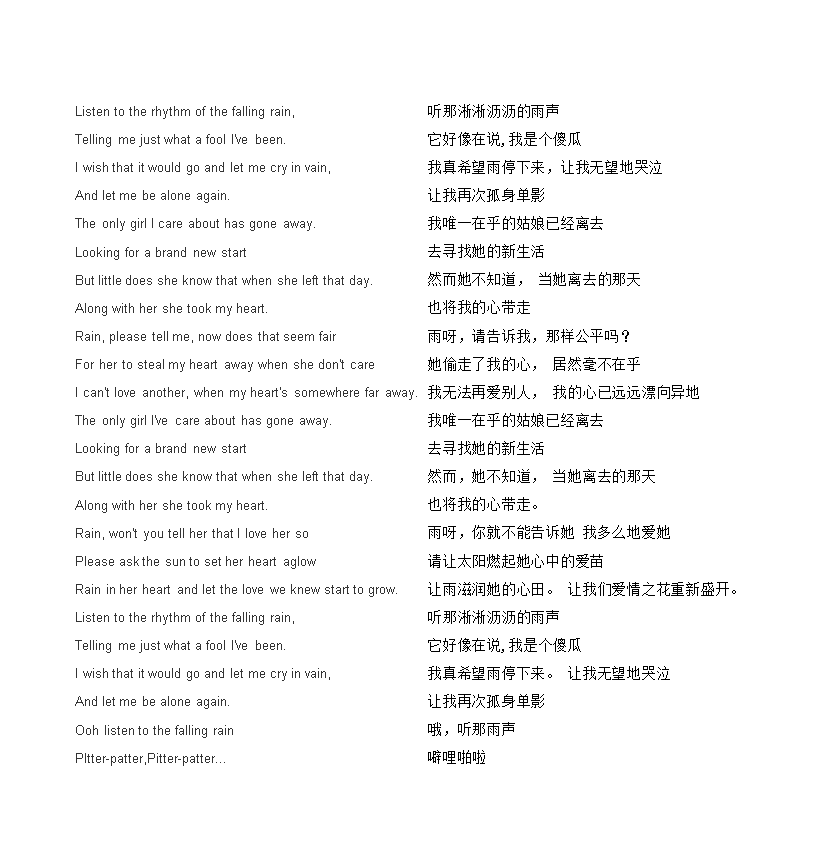 Listen to the rhythm of the falling rain, 听那淅淅沥沥的雨声
Telling me just what a fool I've been. 它好像在说, 我是个傻瓜
I wish that it would go and let me cry in vain, 我真希望雨停下来，让我无望地哭泣
And let me be alone again. 让我再次孤身单影
The only girl I care about has gone away. 我唯一在乎的姑娘已经离去
Looking for a brand new start 去寻找她的新生活
But little does she know that when she left that day. 然而她不知道， 当她离去的那天
Along with her she took my heart. 也将我的心带走
Rain, please tell me, now does that seem fair 雨呀，请告诉我，那样公平吗？
For her to steal my heart away when she don't care 她偷走了我的心， 居然毫不在乎
I can't love another, when my heart's somewhere far away. 我无法再爱别人， 我的心已远远漂向异地
The only girl I've care about has gone away. 我唯一在乎的姑娘已经离去
Looking for a brand new start 去寻找她的新生活
But little does she know that when she left that day. 然而，她不知道， 当她离去的那天
Along with her she took my heart. 也将我的心带走。
Rain, won't you tell her that I love her so 雨呀，你就不能告诉她 我多么地爱她
Please ask the sun to set her heart aglow 请让太阳燃起她心中的爱苗
Rain in her heart and let the love we knew start to grow. 让雨滋润她的心田。 让我们爱情之花重新盛开。
Listen to the rhythm of the falling rain, 听那淅淅沥沥的雨声
Telling me just what a fool I've been. 它好像在说, 我是个傻瓜
I wish that it would go and let me cry in vain, 我真希望雨停下来。 让我无望地哭泣
And let me be alone again. 让我再次孤身单影
Ooh listen to the falling rain 哦，听那雨声
PItter-patter,Pitter-patter... 噼哩啪啦